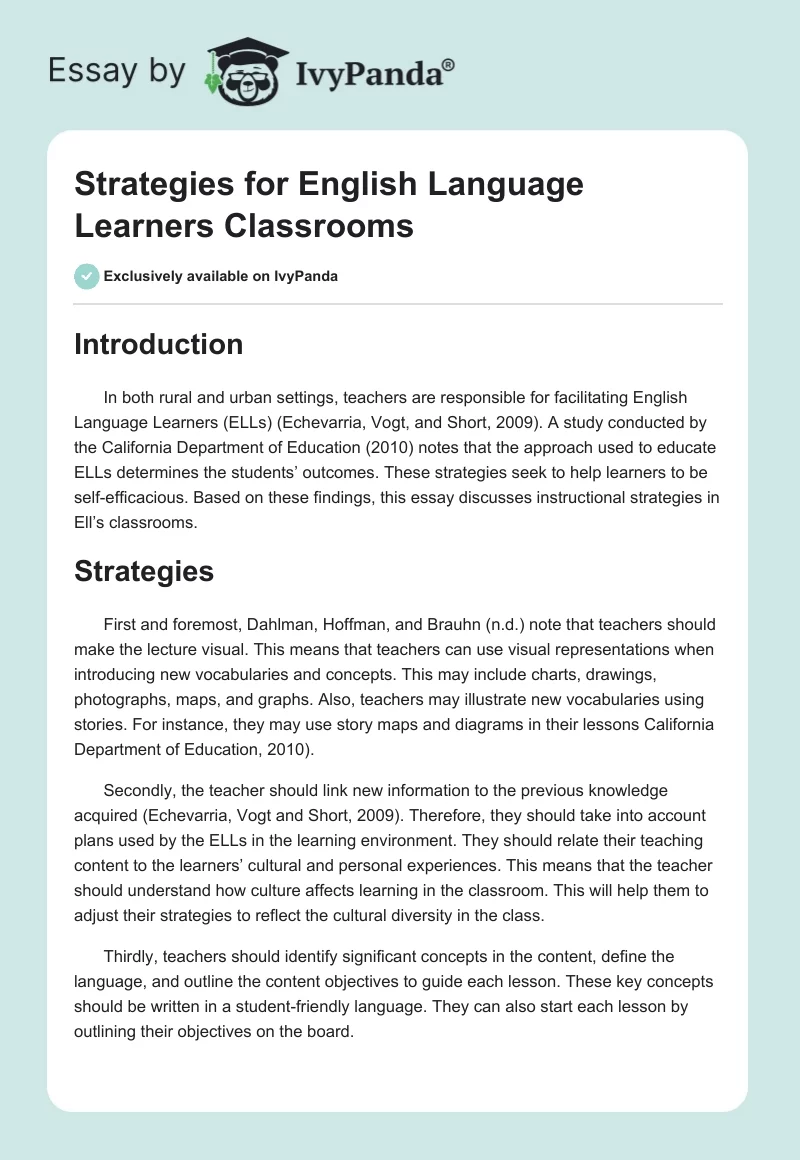 Essay by IvyPanda®

Strategies for English Language Learners Classrooms

Exclusively available on IvyPanda

Introduction

In both rural and urban settings, teachers are responsible for facilitating English Language Learners (ELLs) (Echevarria, Vogt, and Short, 2009). A study conducted by the California Department of Education (2010) notes that the approach used to educate ELLs determines the students' outcomes. These strategies seek to help learners to be self-efficacious. Based on these findings, this essay discusses instructional strategies in Ell's classrooms.

Strategies

First and foremost, Dahlman, Hoffman, and Brauhn (n.d.) note that teachers should make the lecture visual. This means that teachers can use visual representations when introducing new vocabularies and concepts. This may include charts, drawings, photographs, maps, and graphs. Also, teachers may illustrate new vocabularies using stories. For instance, they may use story maps and diagrams in their lessons California Department of Education, 2010).

Secondly, the teacher should link new information to the previous knowledge acquired (Echevarria, Vogt and Short, 2009). Therefore, they should take into account plans used by the ELLs in the learning environment. They should relate their teaching content to the learners' cultural and personal experiences. This means that the teacher should understand how culture affects learning in the classroom. This will help them to adjust their strategies to reflect the cultural diversity in the class.

Thirdly, teachers should identify significant concepts in the content, define the language, and outline the content objectives to guide each lesson. These key concepts should be written in a student-friendly language. They can also start each lesson by outlining their objectives on the board.